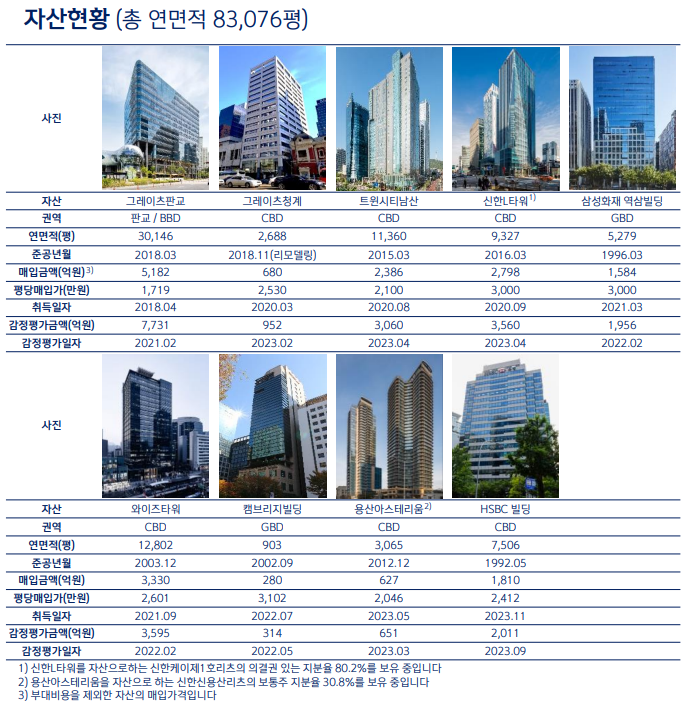 자산현황 (총 연면적 83,076평)

| 사진 | | | | | |
|---|---|---|---|---|---|
| 자산 | 그레이츠판교 | 그레이츠청계 | 트윈시티남산 | 신한L타워$^{1)}$ | 삼성화재 역삼빌딩 |
| 권역 | 판교 / BBD | CBD | CBD | CBD | GBD |
| 연면적(평) | 30,146 | 2,688 | 11,360 | 9,327 | 5,279 |
| 준공년월 | 2018.03 | 2018.11(리모델링) | 2015.03 | 2016.03 | 1996.03 |
| 매입금액(억원)$^{3)}$ | 5,182 | 680 | 2,386 | 2,798 | 1,584 |
| 평당매입가(만원) | 1,719 | 2,530 | 2,100 | 3,000 | 3,000 |
| 취득일자 | 2018.04 | 2020.03 | 2020.08 | 2020.09 | 2021.03 |
| 감정평가금액(억원) | 7,731 | 952 | 3,060 | 3,560 | 1,956 |
| 감정평가일자 | 2021.02 | 2023.02 | 2023.04 | 2023.04 | 2022.02 |

| 사진 | | | | |
|---|---|---|---|---|
| 자산 | 와이즈타워 | 캠브리지빌딩 | 용산아스테리움$^{2)}$ | HSBC 빌딩 |
| 권역 | CBD | GBD | CBD | CBD |
| 연면적(평) | 12,802 | 903 | 3,065 | 7,506 |
| 준공년월 | 2003.12 | 2002.09 | 2012.12 | 1992.05 |
| 매입금액(억원) | 3,330 | 280 | 627 | 1,810 |
| 평당매입가(만원) | 2,601 | 3,102 | 2,046 | 2,412 |
| 취득일자 | 2021.09 | 2022.07 | 2023.05 | 2023.11 |
| 감정평가금액(억원) | 3,595 | 314 | 651 | 2,011 |
| 감정평가일자 | 2022.02 | 2022.05 | 2023.03 | 2023.09 |

1) 신한L타워를 자산으로하는 신한케이제1호리츠의 의결권 있는 지분율 80.2%를 보유 중입니다
2) 용산아스테리움을 자산으로 하는 신한신용산리츠의 보통주 지분율 30.8%를 보유 중입니다
3) 부대비용을 제외한 자산의 매입가격입니다